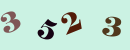 3 5 2 3